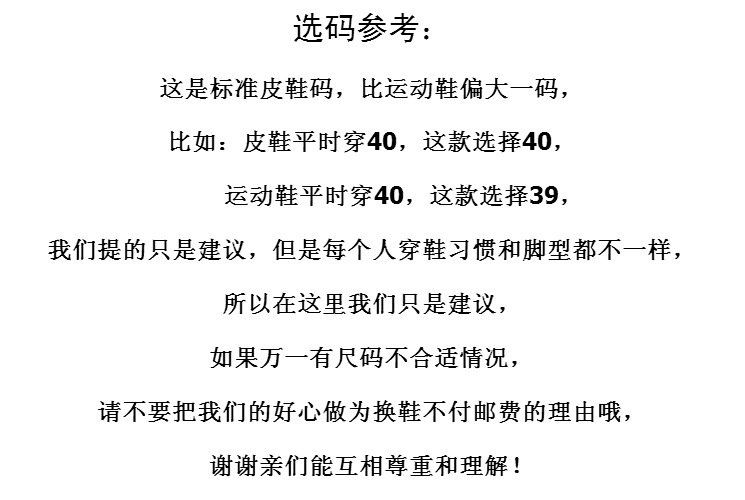 选码参考：

这是标准皮鞋码，比运动鞋偏大一码，

比如：皮鞋平时穿40，这款选择40，

运动鞋平时穿40，这款选择39，

我们提的只是建议，但是每个人穿鞋习惯和脚型都不一样，

所以在这里我们只是建议，

如果万一有尺码不合适情况，

请不要把我们的好心做为换鞋不付邮费的理由哦，

谢谢亲们能互相尊重和理解！